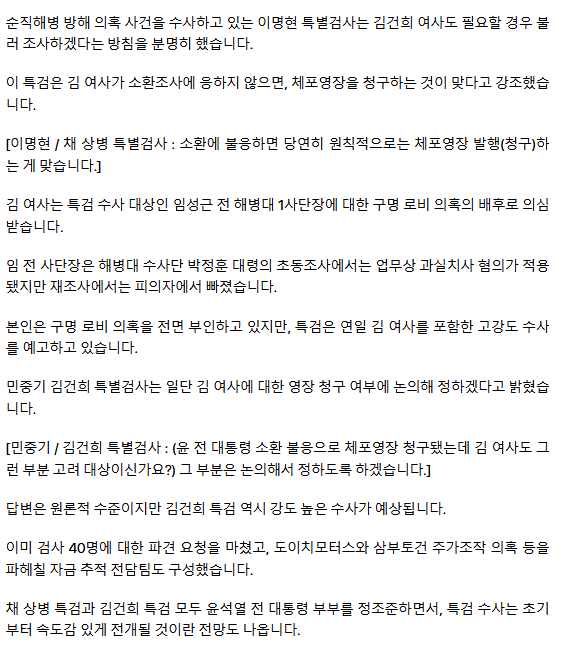 순직해병 방해 의혹 사건을 수사하고 있는 이명현 특별검사는 김건희 여사도 필요할 경우 불러 조사하겠다는 방침을 분명히 했습니다.

이 특검은 김 여사가 소환조사에 응하지 않으면, 체포영장을 청구하는 것이 맞다고 강조했습니다.

[이명현 / 채 상병 특별검사 : 소환에 불응하면 당연히 원칙적으로는 체포영장 발행(청구)하는 게 맞습니다.]

김 여사는 특검 수사 대상인 임성근 전 해병대 1사단장에 대한 구명 로비 의혹의 배후로 의심받습니다.

임 전 사단장은 해병대 수사단 박정훈 대령의 초동조사에서는 업무상 과실치사 혐의가 적용됐지만 재조사에서는 피의자에서 빠졌습니다.

본인은 구명 로비 의혹을 전면 부인하고 있지만, 특검은 연일 김 여사를 포함한 고강도 수사를 예고하고 있습니다.

민중기 김건희 특별검사는 일단 김 여사에 대한 영장 청구 여부에 논의해 정하겠다고 밝혔습니다.

[민중기 / 김건희 특별검사 : (윤 전 대통령 소환 불응으로 체포영장 청구됐는데 김 여사도 그런 부분 고려 대상이신가요?) 그 부분은 논의해서 정하도록 하겠습니다.]

답변은 원론적 수준이지만 김건희 특검 역시 강도 높은 수사가 예상됩니다.

이미 검사 40명에 대한 파견 요청을 마쳤고, 도이치모터스와 삼부토건 주가조작 의혹 등을 파헤칠 자금 추적 전담팀도 구성했습니다.

채 상병 특검과 김건희 특검 모두 윤석열 전 대통령 부부를 정조준하면서, 특검 수사는 초기부터 속도감 있게 전개될 것이란 전망도 나옵니다.